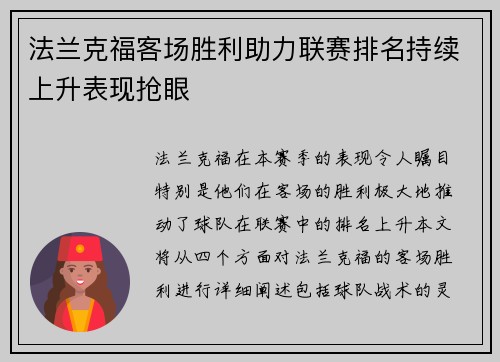 法兰克福客场胜利助力联赛排名持续上升表现抢眼

法兰克福在本赛季的表现令人瞩目特别是他们在客场的胜利极大地推动了球队在联赛中的排名上升本文将从四个方面对法兰克福的客场胜利进行详细阐述包括球队战术的灵